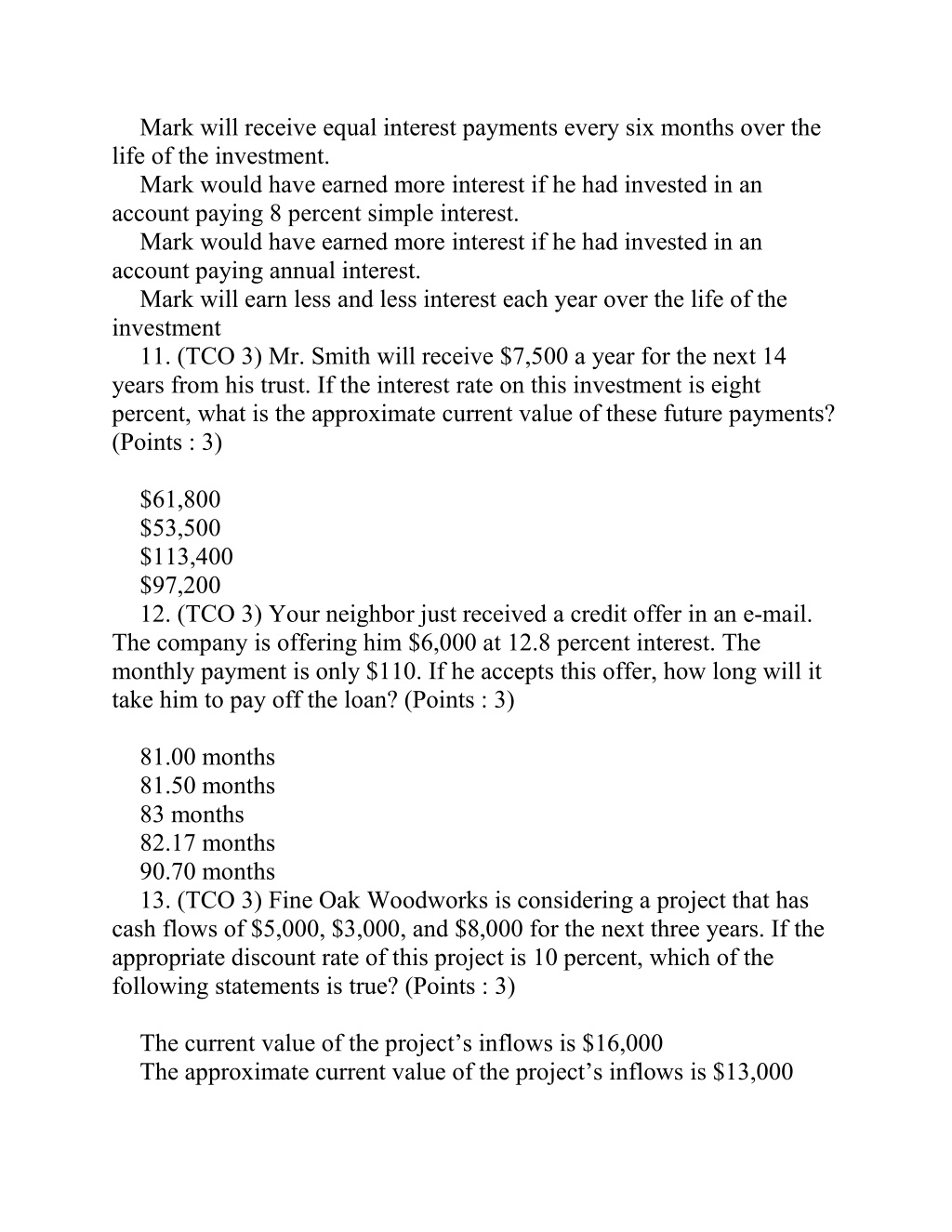 Mark will receive equal interest payments every six months over the life of the investment.
Mark would have earned more interest if he had invested in an account paying 8 percent simple interest.
Mark would have earned more interest if he had invested in an account paying annual interest.
Mark will earn less and less interest each year over the life of the investment
11. (TCO 3) Mr. Smith will receive \$7,500 a year for the next 14 years from his trust. If the interest rate on this investment is eight percent, what is the approximate current value of these future payments? (Points : 3)

\$61,800
\$53,500
\$113,400
\$97,200
12. (TCO 3) Your neighbor just received a credit offer in an e-mail. The company is offering him \$6,000 at 12.8 percent interest. The monthly payment is only \$110. If he accepts this offer, how long will it take him to pay off the loan? (Points : 3)

81.00 months
81.50 months
83 months
82.17 months
90.70 months
13. (TCO 3) Fine Oak Woodworks is considering a project that has cash flows of \$5,000, \$3,000, and \$8,000 for the next three years. If the appropriate discount rate of this project is 10 percent, which of the following statements is true? (Points : 3)

The current value of the project’s inflows is \$16,000
The approximate current value of the project’s inflows is \$13,000